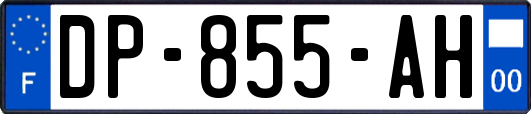 F
DP-855-AH
00